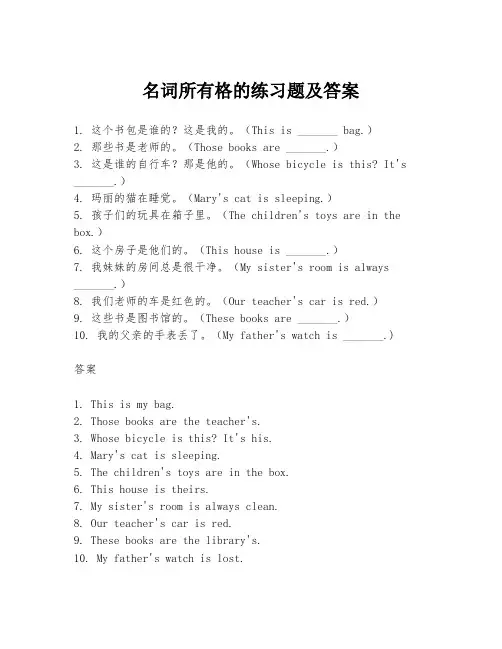 名词所有格的练习题及答案

1. 这个书包是谁的？这是我的。（This is _______ bag.）
2. 那些书是老师的。（Those books are _______.）
3. 这是谁的自行车？那是他的。（Whose bicycle is this? It's _______.）
4. 玛丽的猫在睡觉。（Mary's cat is sleeping.）
5. 孩子们的玩具在箱子里。（The children's toys are in the box.）
6. 这个房子是他们的。（This house is _______.）
7. 我妹妹的房间总是很干净。（My sister's room is always _______.）
8. 我们老师的车是红色的。（Our teacher's car is red.）
9. 这些书是图书馆的。（These books are _______.）
10. 我的父亲的手表丢了。（My father's watch is _______.）

答案

1. This is my bag.
2. Those books are the teacher's.
3. Whose bicycle is this? It's his.
4. Mary's cat is sleeping.
5. The children's toys are in the box.
6. This house is theirs.
7. My sister's room is always clean.
8. Our teacher's car is red.
9. These books are the library's.
10. My father's watch is lost.